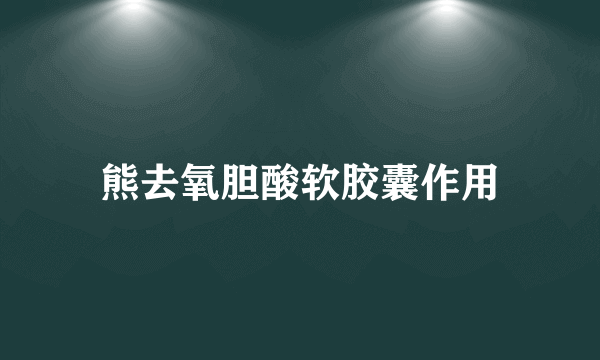 熊去氧胆酸软胶囊作用